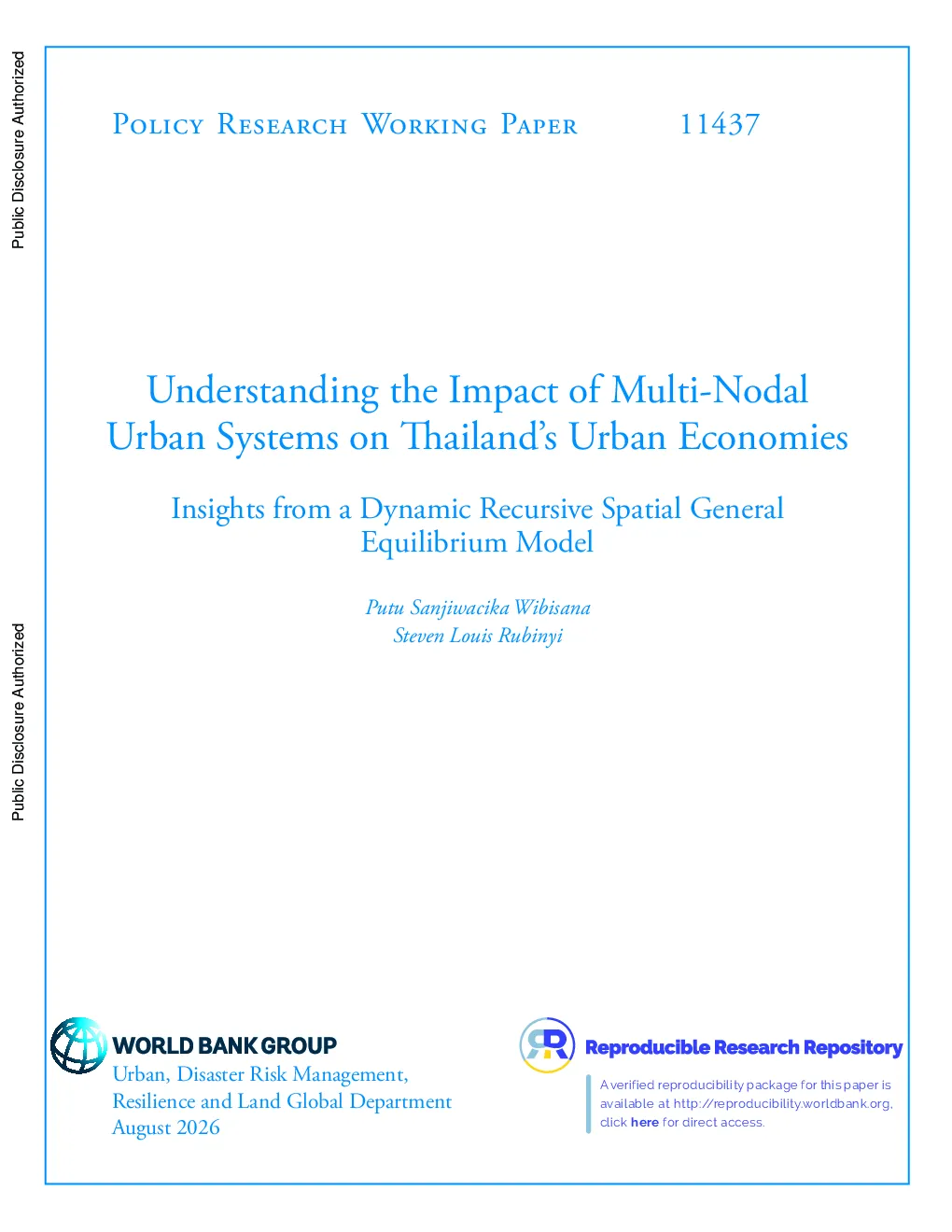 Public Disclosure Authorized

Public Disclosure Authorized

Policy Research Working Paper 11437

Understanding the Impact of Multi-Nodal Urban Systems on Thailand's Urban Economies

Insights from a Dynamic Recursive Spatial General Equilibrium Model

Putu Sanjiwacika Wibisana
Steven Louis Rubinyi

WORLD BANK GROUP
Urban, Disaster Risk Management, Resilience and Land Global Department
August 2026

Reproducible Research Repository

A verified reproducibility package for this paper is available at http://reproducibility.worldbank.org, click here for direct access.